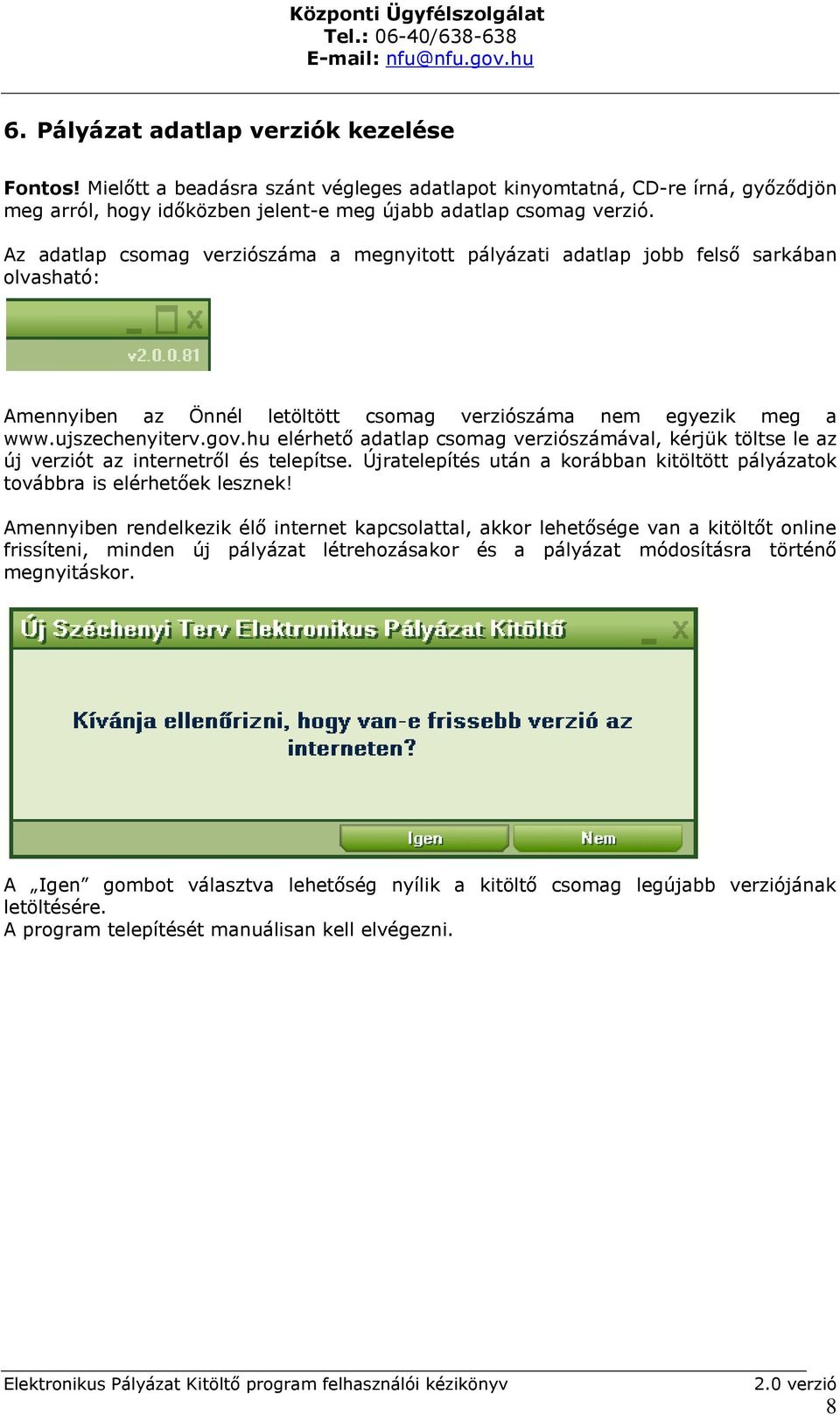 Központi Ügyfélszolgálat
Tel.: 06-40/638-638
E-mail: nfu@nfu.gov.hu

6. Pályázat adatlap verziók kezelése

Fontos! Mielőtt a beadásra szánt végleges adatlapot kinyomtatná, CD-re írná, győződjön meg arról, hogy időközben jelent-e meg újabb adatlap csomag verzió.

Az adatlap csomag verziószáma a megnyitott pályázati adatlap jobb felső sarkában olvasható:

v2.0.0.81

Amennyiben az Önnél letöltött csomag verziószáma nem egyezik meg a www.ujszechenyiterv.gov.hu elérhető adatlap csomag verziószámával, kérjük töltse le az új verziót az internetről és telepítse. Újratelepítés után a korábban kitöltött pályázatok továbbra is elérhetőek lesznek!

Amennyiben rendelkezik élő internet kapcsolattal, akkor lehetősége van a kitöltőt online frissíteni, minden új pályázat létrehozásakor és a pályázat módosításra történő megnyitáskor.

Új Széchenyi Terv Elektronikus Pályázat Kitöltő

Kívánja ellenőrizni, hogy van-e frissebb verzió az interneten?

Igen
Nem

A „Igen” gombot választva lehetőség nyílik a kitöltő csomag legújabb verziójának letöltésére.
A program telepítését manuálisan kell elvégezni.

Elektronikus Pályázat Kitöltő program felhasználói kézikönyv
2.0 verzió
8